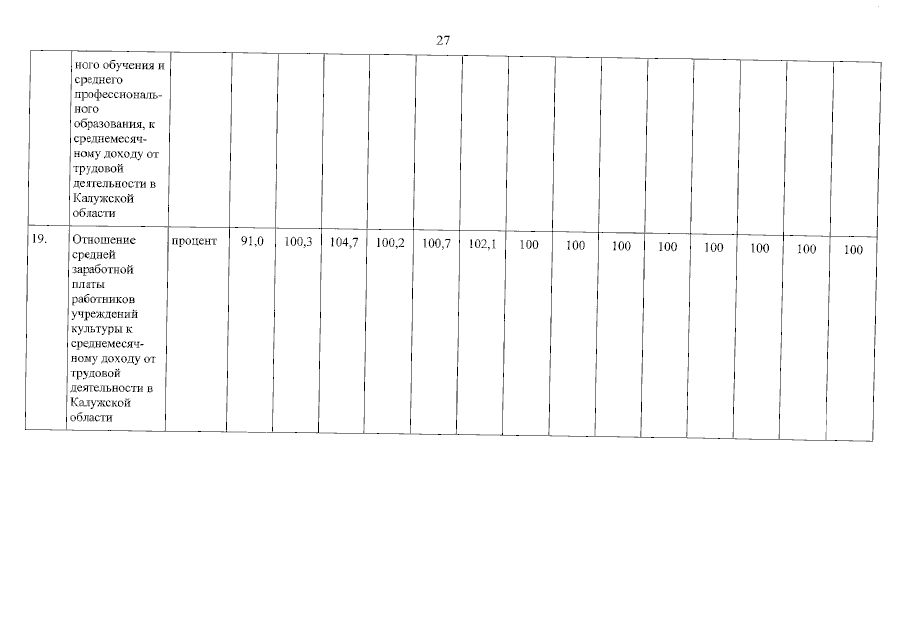 27

|  | ного обучения и среднего профессионального образования, к среднемесячному доходу от трудовой деятельности в Калужской области |  |  |  |  |  |  |  |  |  |  |  |  |  |  |  |
|---|---|---|---|---|---|---|---|---|---|---|---|---|---|---|---|---|
| 19. | Отношение средней заработной платы работников учреждений культуры к среднемесячному доходу от трудовой деятельности в Калужской области | процент | 91,0 | 100,3 | 104,7 | 100,2 | 100,7 | 102,1 | 100 | 100 | 100 | 100 | 100 | 100 | 100 | 100 |